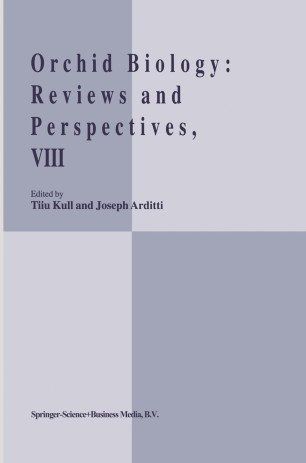 Orchid Biology: Reviews and Perspectives, VIII

Edited by
Tiiu Kull and Joseph Arditti

Springer-Science+Business Media, B.V.